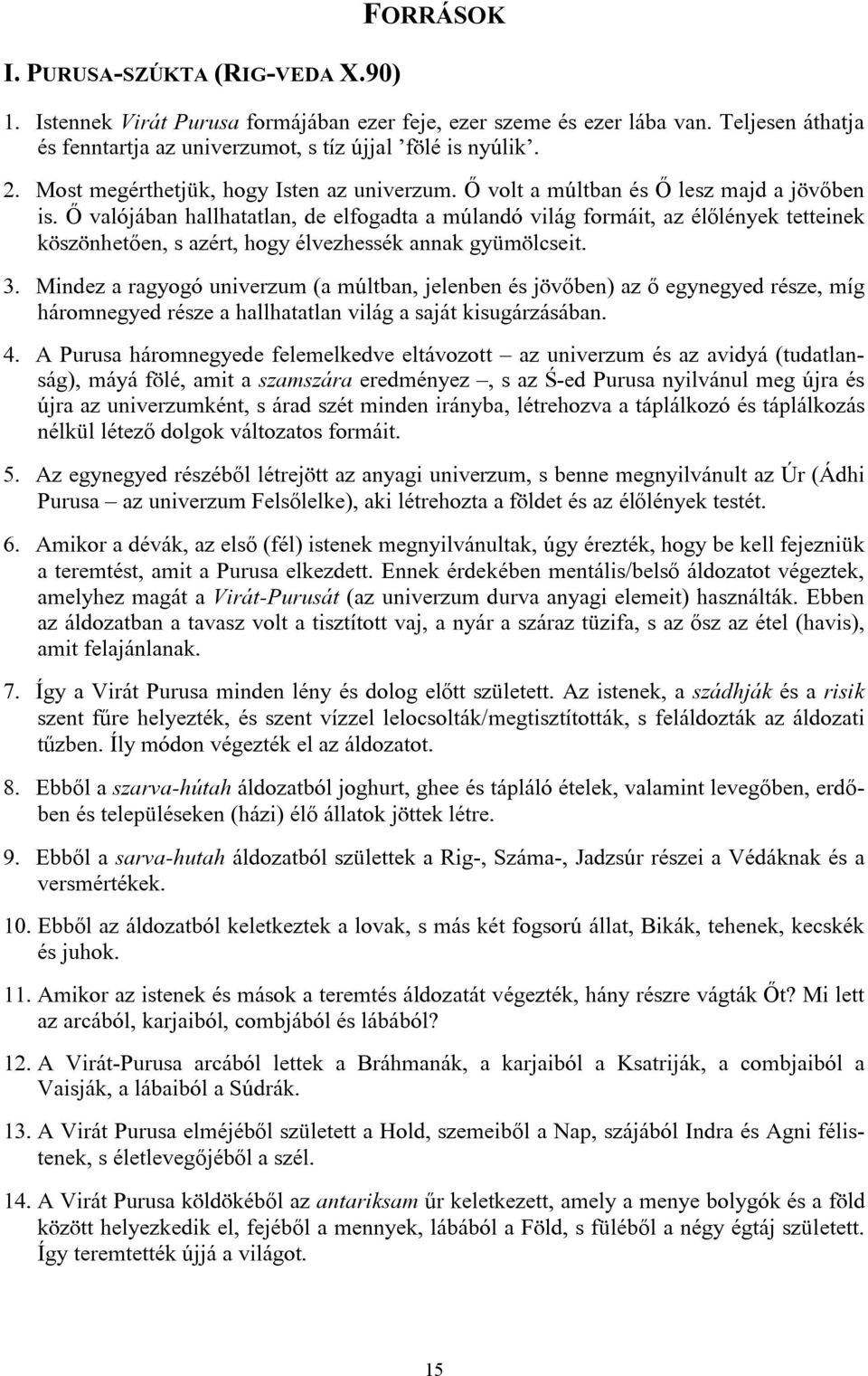 FORRÁSOK

I. PURUSA-SZÚKTA (RIG-VEDA X.90)

1. Istennek Virát Purusa formájában ezer feje, ezer szeme és ezer lába van. Teljesen áthatja és fenntartja az univerzumot, s tíz újjal ’fölé is nyúlik’.

2. Most megérthetjük, hogy Isten az univerzum. Ő volt a múltban és Ő lesz majd a jövőben is. Ő valójában hallhatatlan, de elfogadta a múlandó világ formáit, az élőlények tetteinek köszönhetően, s azért, hogy élvezhessék annak gyümölcseit.

3. Mindez a ragyogó univerzum (a múltban, jelenben és jövőben) az ő egynegyed része, míg háromnegyed része a hallhatatlan világ a saját kisugárzásában.

4. A Purusa háromnegyede felemelkedve eltávozott – az univerzum és az avidyá (tudatlanság), máyá fölé, amit a szamszára eredményez –, s az Ś-ed Purusa nyilvánul meg újra és újra az univerzumként, s árad szét minden irányba, létrehozva a táplálkozó és táplálkozás nélkül létező dolgok változatos formáit.

5. Az egynegyed részéből létrejött az anyagi univerzum, s benne megnyilvánult az Úr (Ádhi Purusa – az univerzum Felsőlelke), aki létrehozta a földet és az élőlények testét.

6. Amikor a dévák, az első (fél) istenek megnyilvánultak, úgy érezték, hogy be kell fejezniük a teremtést, amit a Purusa elkezdett. Ennek érdekében mentális/belső áldozatot végeztek, amelyhez magát a Virát-Purusát (az univerzum durva anyagi elemeit) használták. Ebben az áldozatban a tavasz volt a tisztított vaj, a nyár a száraz tüzifa, s az ősz az étel (havis), amit felajánlanak.

7. Így a Virát Purusa minden lény és dolog előtt született. Az istenek, a szádhják és a risik szent fűre helyezték, és szent vízzel lelocsolták/megtisztították, s feláldozták az áldozati tűzben. Íly módon végezték el az áldozatot.

8. Ebből a szarva-hútah áldozatból joghurt, ghee és tápláló ételek, valamint levegőben, erdőben és településeken (házi) élő állatok jöttek létre.

9. Ebből a sarva-hutah áldozatból születtek a Rig-, Száma-, Jadzsúr részei a Védáknak és a versmértékek.

10. Ebből az áldozatból keletkeztek a lovak, s más két fogsorú állat, Bikák, tehenek, kecskék és juhok.

11. Amikor az istenek és mások a teremtés áldozatát végezték, hány részre vágták Őt? Mi lett az arcából, karjaiból, combjából és lábából?

12. A Virát-Purusa arcából lettek a Bráhmanák, a karjaiból a Ksatriják, a combjaiból a Vaisják, a lábaiból a Súdrák.

13. A Virát Purusa elméjéből született a Hold, szemeiből a Nap, szájából Indra és Agni félistenek, s életlevegőjéből a szél.

14. A Virát Purusa köldökéből az antariksam űr keletkezett, amely a menye bolygók és a föld között helyezkedik el, fejéből a mennyek, lábából a Föld, s füléből a négy égtáj született. Így teremtették újjá a világot.

15